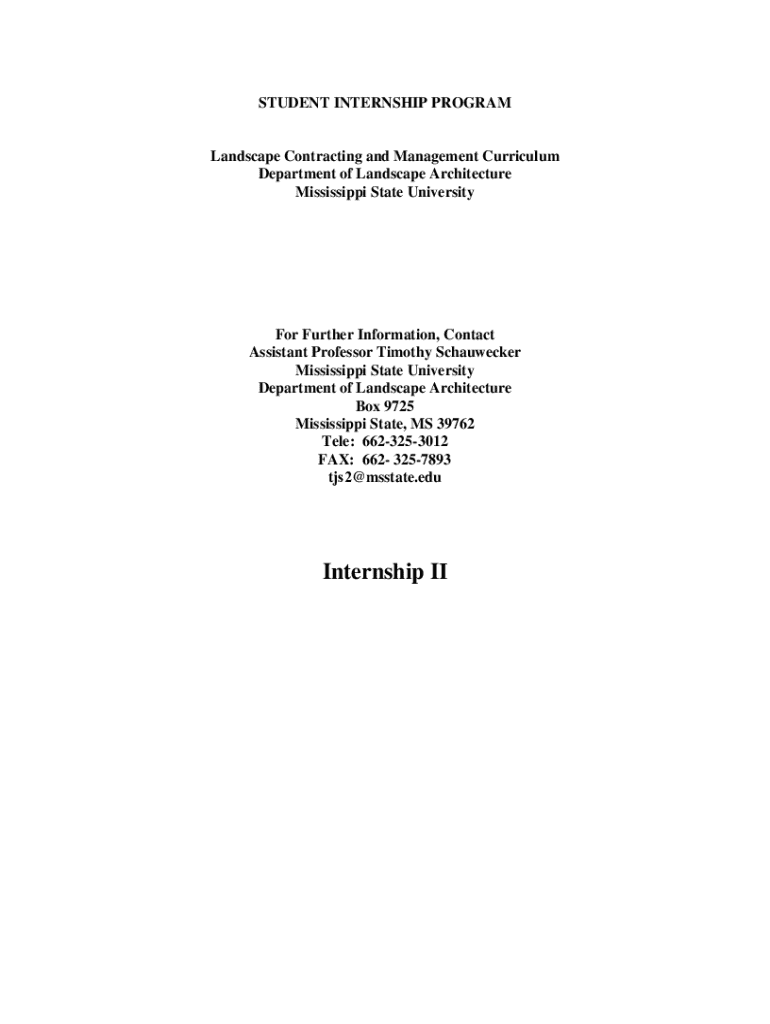 STUDENT INTERNSHIP PROGRAM

Landscape Contracting and Management Curriculum
Department of Landscape Architecture
Mississippi State University

For Further Information, Contact
Assistant Professor Timothy Schauwecker
Mississippi State University
Department of Landscape Architecture
Box 9725
Mississippi State, MS 39762
Tele: 662-325-3012
FAX: 662- 325-7893
tjs2@msstate.edu

Internship II